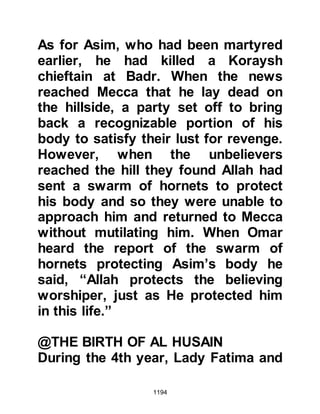 As for Asim, who had been martyred earlier, he had killed a Koraysh chieftain at Badr. When the news reached Mecca that he lay dead on the hillside, a party set off to bring back a recognizable portion of his body to satisfy their lust for revenge. However, when the unbelievers reached the hill they found Allah had sent a swarm of hornets to protect his body and so they were unable to approach him and returned to Mecca without mutilating him. When Omar heard the report of the swarm of hornets protecting Asim's body he said, "Allah protects the believing worshiper, just as He protected him in this life."

@THE BIRTH OF AL HUSAIN
During the 4th year, Lady Fatima and

1194